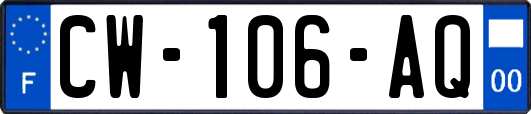 F

CW-106-AQ

00